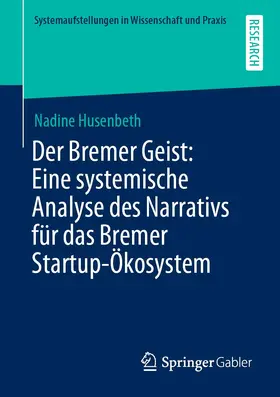 Systemaufstellungen in Wissenschaft und Praxis

RESEARCH

Nadine Husenbeth

Der Bremer Geist: Eine systemische Analyse des Narrativs für das Bremer Startup-Ökosystem

Springer Gabler